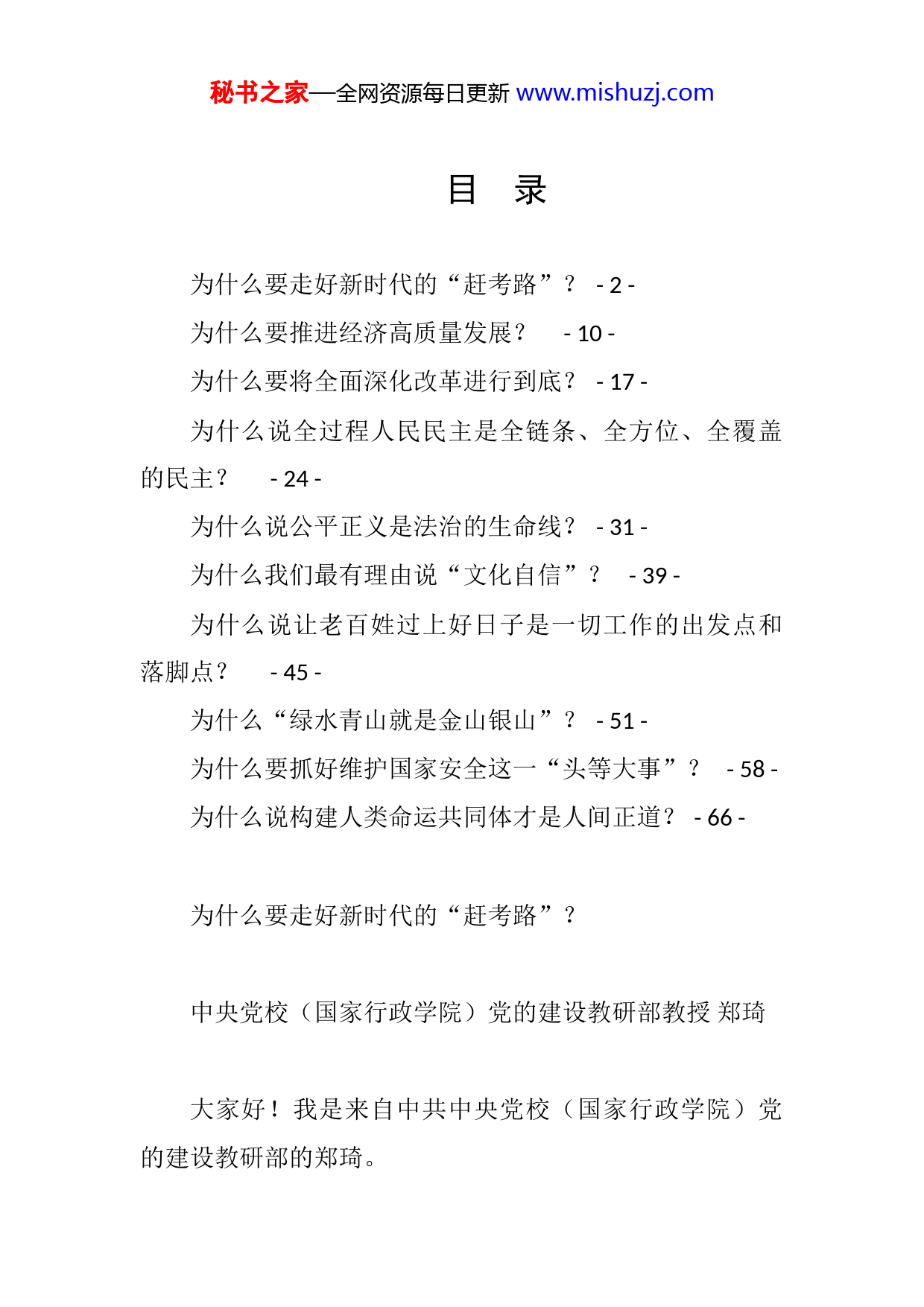 秘书之家—全网资源每日更新 www.mishuzj.com

目　录

为什么要走好新时代的“赶考路”？ - 2 -

为什么要推进经济高质量发展？ - 10 -

为什么要将全面深化改革进行到底？ - 17 -

为什么说全过程人民民主是全链条、全方位、全覆盖的民主？ - 24 -

为什么说公平正义是法治的生命线？ - 31 -

为什么我们最有理由说“文化自信”？ - 39 -

为什么说让老百姓过上好日子是一切工作的出发点和落脚点？ - 45 -

为什么“绿水青山就是金山银山”？ - 51 -

为什么要抓好维护国家安全这一“头等大事”？ - 58 -

为什么说构建人类命运共同体才是人间正道？ - 66 -

为什么要走好新时代的“赶考路”？

中央党校（国家行政学院）党的建设教研部教授 郑琦

大家好！我是来自中共中央党校（国家行政学院）党的建设教研部的郑琦。